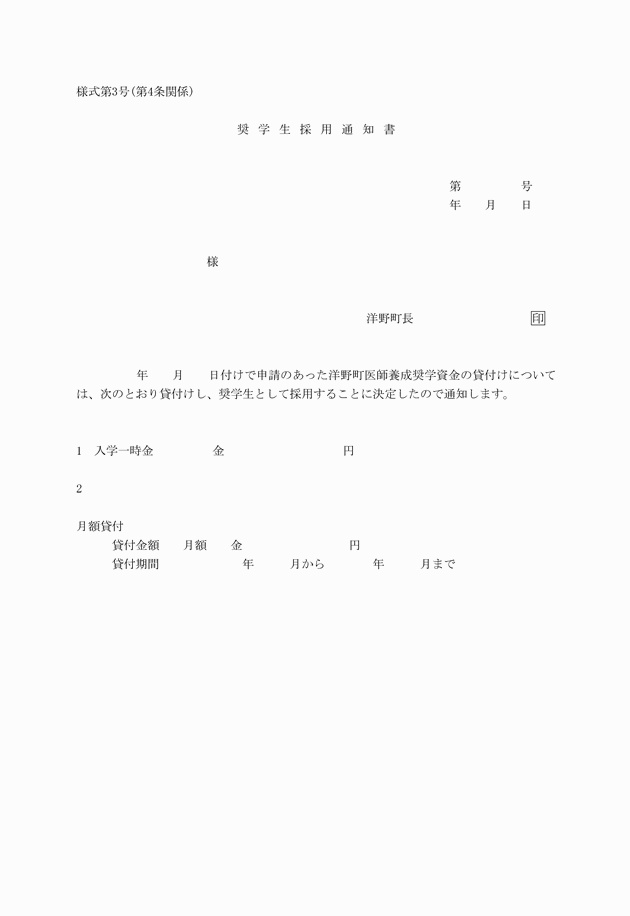 様式第3号(第4条関係)

奨 学 生 採 用 通 知 書

第　　　号
年　月　日

様

洋野町長　　　　　　　印

年　月　日付けで申請のあった洋野町医師養成奨学資金の貸付けについては、次のとおり貸付けし、奨学生として採用することに決定したので通知します。

1　入学一時金　　　金　　　　　　円

2

月額貸付
貸付金額　月額　金　　　　　　円
貸付期間　　　年　　月から　　年　　月まで